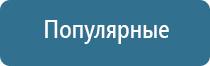 Популярные